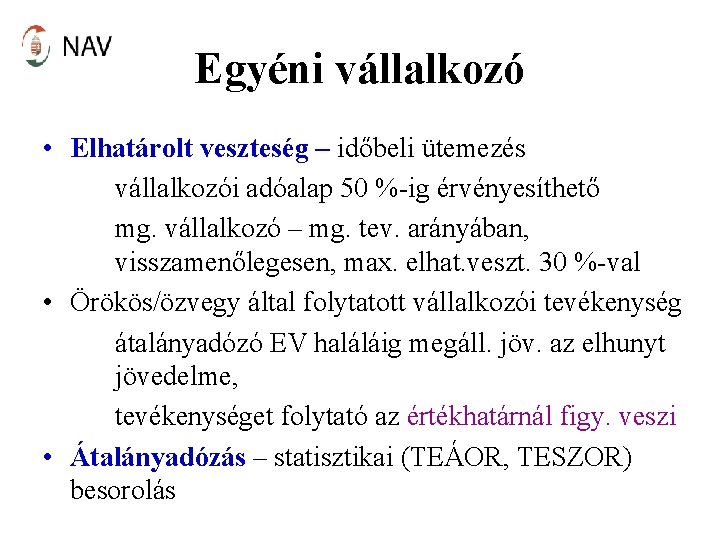 NAV

Egyéni vállalkozó

• Elhatárolt veszteség – időbeli ütemezés

vállalkozói adóalap 50 %-ig érvényesíthető

mg. vállalkozó – mg. tev. arányában, visszamenőlegesen, max. elhat.veszt. 30 %-val

• Örökös/özvegy által folytatott vállalkozói tevékenység

átalányadózó EV haláláig megáll. jöv. az elhunyt jövedelme,

tevékenységet folytató az értékhatárnál figy. veszi

• Átalányadózás – statisztikai (TEÁOR, TESZOR) besorolás